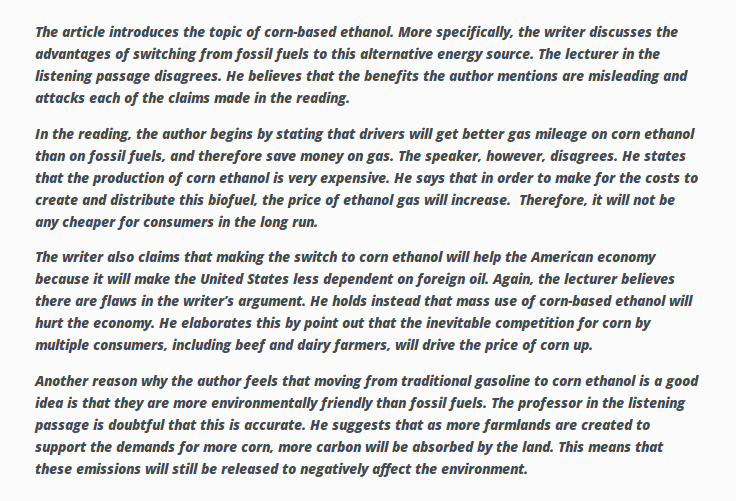 The article introduces the topic of corn-based ethanol. More specifically, the writer discusses the advantages of switching from fossil fuels to this alternative energy source. The lecturer in the listening passage disagrees. He believes that the benefits the author mentions are misleading and attacks each of the claims made in the reading.

In the reading, the author begins by stating that drivers will get better gas mileage on corn ethanol than on fossil fuels, and therefore save money on gas. The speaker, however, disagrees. He states that the production of corn ethanol is very expensive. He says that in order to make for the costs to create and distribute this biofuel, the price of ethanol gas will increase. Therefore, it will not be any cheaper for consumers in the long run.

The writer also claims that making the switch to corn ethanol will help the American economy because it will make the United States less dependent on foreign oil. Again, the lecturer believes there are flaws in the writer's argument. He holds instead that mass use of corn-based ethanol will hurt the economy. He elaborates this by point out that the inevitable competition for corn by multiple consumers, including beef and dairy farmers, will drive the price of corn up.

Another reason why the author feels that moving from traditional gasoline to corn ethanol is a good idea is that they are more environmentally friendly than fossil fuels. The professor in the listening passage is doubtful that this is accurate. He suggests that as more farmlands are created to support the demands for more corn, more carbon will be absorbed by the land. This means that these emissions will still be released to negatively affect the environment.